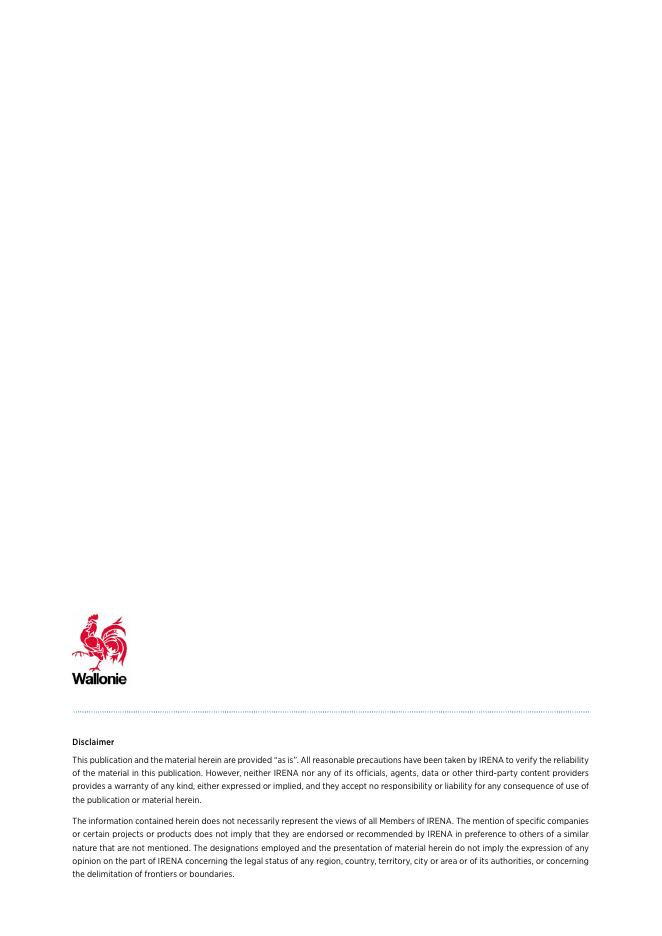 Wallonie

Disclaimer

This publication and the material herein are provided "as is". All reasonable precautions have been taken by IRENA to verify the reliability of the material in this publication. However, neither IRENA nor any of its officials, agents, data or other third-party content providers provides a warranty of any kind, either expressed or implied, and they accept no responsibility or liability for any consequence of use of the publication or material herein.

The information contained herein does not necessarily represent the views of all Members of IRENA. The mention of specific companies or certain projects or products does not imply that they are endorsed or recommended by IRENA in preference to others of a similar nature that are not mentioned. The designations employed and the presentation of material herein do not imply the expression of any opinion on the part of IRENA concerning the legal status of any region, country, territory, city or area or of its authorities, or concerning the delimitation of frontiers or boundaries.